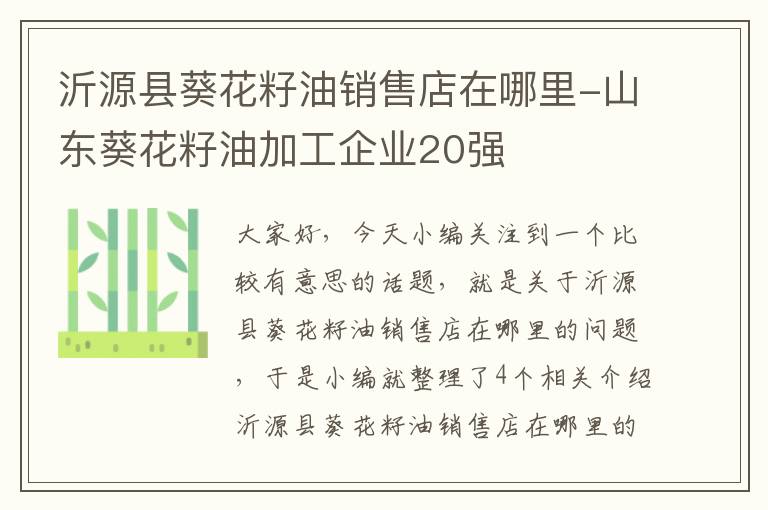 沂源县葵花籽油销售店在哪里-山东葵花籽油加工企业20强

大家好，今天小编关注到一个比较有意思的话题，就是关于沂源县葵花籽油销售店在哪里的问题，于是小编就整理了4个相关介绍沂源县葵花籽油销售店在哪里的